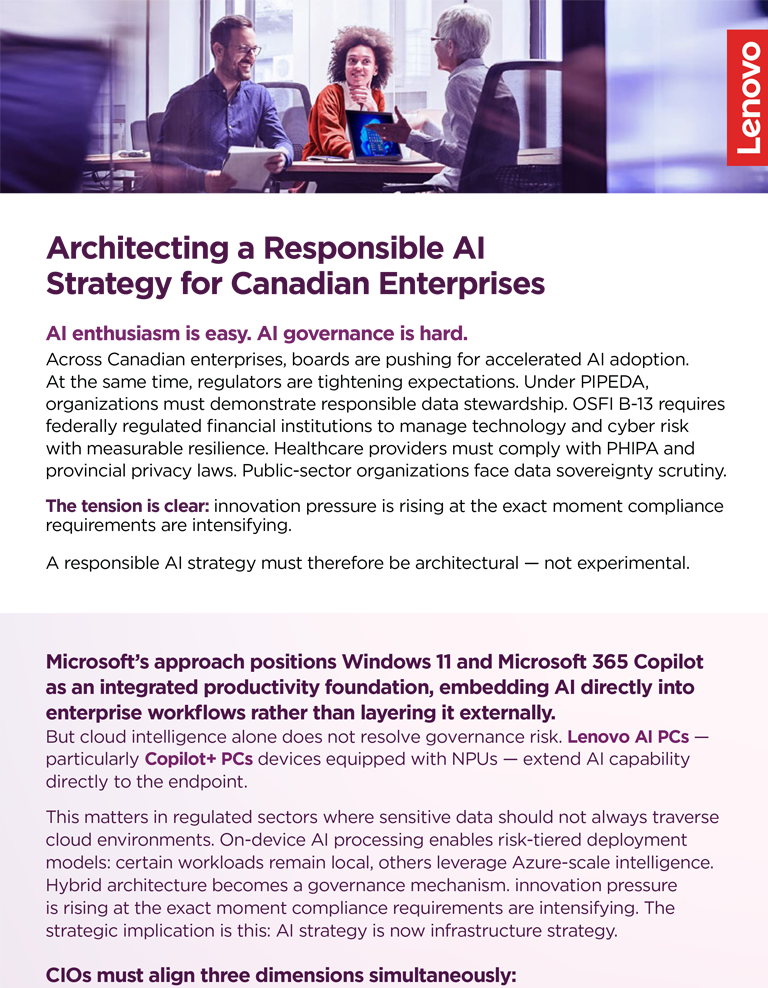 Lenovo

Architecting a Responsible AI Strategy for Canadian Enterprises

AI enthusiasm is easy. AI governance is hard.
Across Canadian enterprises, boards are pushing for accelerated AI adoption. At the same time, regulators are tightening expectations. Under PIPEDA, organizations must demonstrate responsible data stewardship. OSFI B-13 requires federally regulated financial institutions to manage technology and cyber risk with measurable resilience. Healthcare providers must comply with PHIPA and provincial privacy laws. Public-sector organizations face data sovereignty scrutiny.

The tension is clear: innovation pressure is rising at the exact moment compliance requirements are intensifying.

A responsible AI strategy must therefore be architectural — not experimental.

Microsoft's approach positions Windows 11 and Microsoft 365 Copilot as an integrated productivity foundation, embedding AI directly into enterprise workflows rather than layering it externally.
But cloud intelligence alone does not resolve governance risk. Lenovo AI PCs — particularly Copilot+ PCs devices equipped with NPUs — extend AI capability directly to the endpoint.

This matters in regulated sectors where sensitive data should not always traverse cloud environments. On-device AI processing enables risk-tiered deployment models: certain workloads remain local, others leverage Azure-scale intelligence. Hybrid architecture becomes a governance mechanism. innovation pressure is rising at the exact moment compliance requirements are intensifying. The strategic implication is this: AI strategy is now infrastructure strategy.

CIOs must align three dimensions simultaneously: